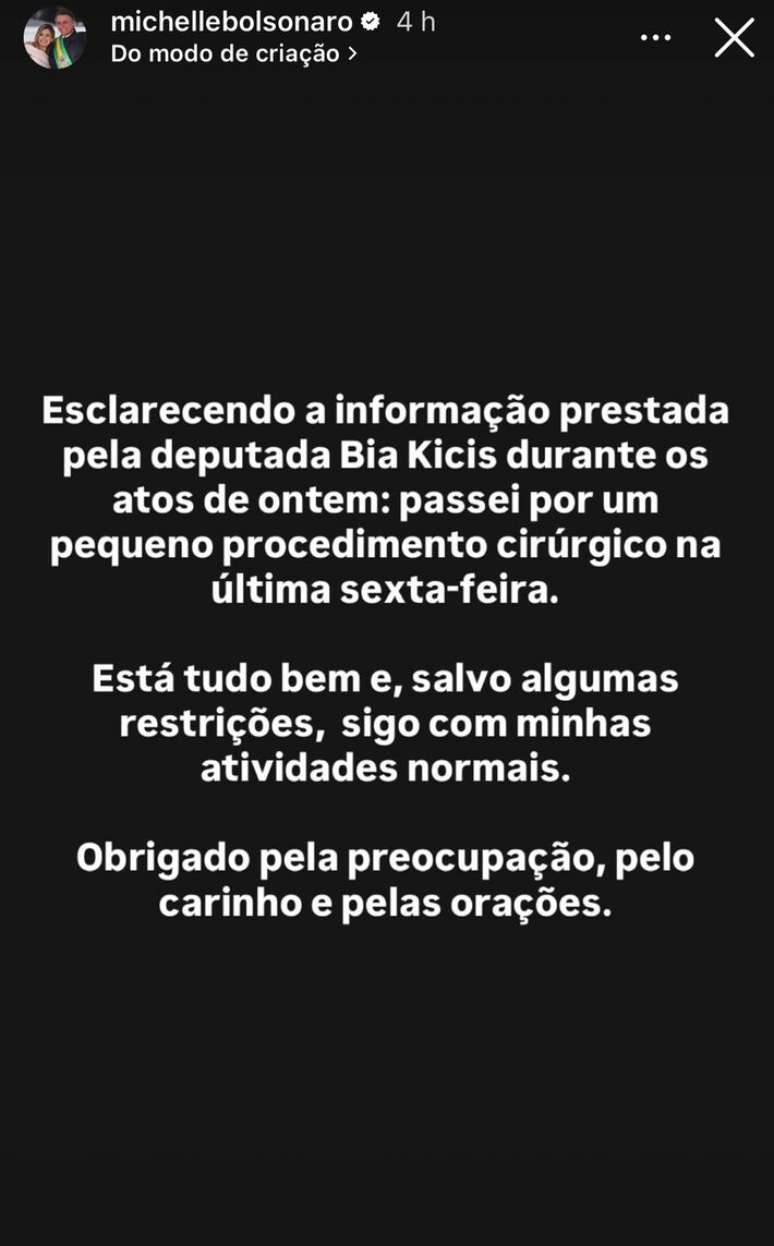 michellebolsonaro 4 h
Do modo de criação >

Esclarecendo a informação prestada pela deputada Bia Kicis durante os atos de ontem: passei por um pequeno procedimento cirúrgico na última sexta-feira.

Está tudo bem e, salvo algumas restrições,  sigo com minhas atividades normais.

Obrigado pela preocupação, pelo carinho e pelas orações.